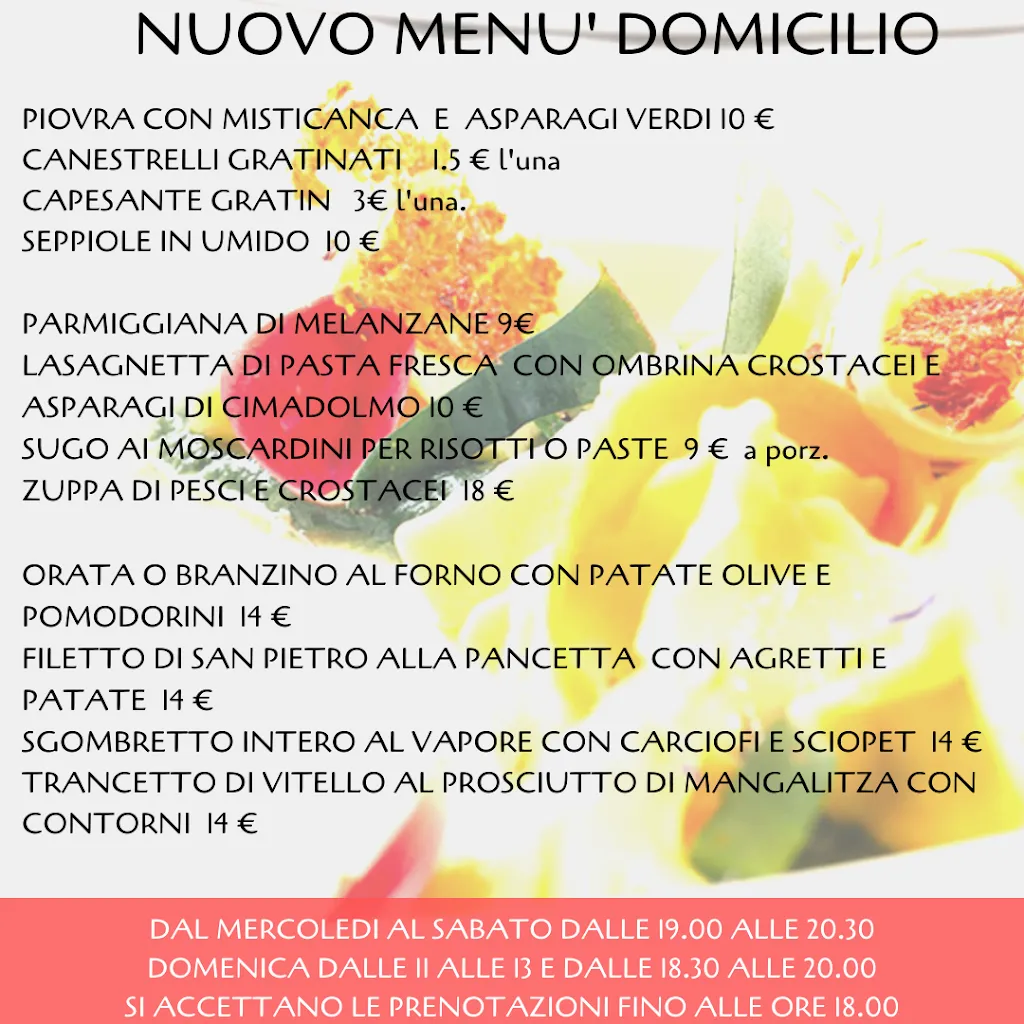 NUOVO MENU' DOMICILIO

PIOVRA CON MISTICANCA E ASPARAGI VERDI 10 €
CANESTRELLI GRATINATI 1.5 € l'una
CAPESANTE GRATIN 3€ l'una.
SEPPIOLE IN UMIDO 10 €

PARMIGGIANA DI MELANZANE 9€
LASAGNETTA DI PASTA FRESCA CON OMBRINA CROSTACEI E ASPARAGI DI CIMADOLMO 10 €
SUGO AI MOSCARDINI PER RISOTTI O PASTE 9 € a porz.
ZUPPA DI PESCI E CROSTACEI 18 €

ORATA O BRANZINO AL FORNO CON PATATE OLIVE E POMODORINI 14 €
FILETTO DI SAN PIETRO ALLA PANCETTA CON AGRETTI E PATATE 14 €
SGOMBRETTO INTERO AL VAPORE CON CARCIOFI E SCIOPET 14 €
TRANCETTO DI VITELLO AL PROSCIUTTO DI MANGALITZA CON CONTORNI 14 €

DAL MERCOLEDI AL SABATO DALLE 19.00 ALLE 20.30
DOMENICA DALLE 11 ALLE 13 E DALLE 18.30 ALLE 20.00
SI ACCETTANO LE PRENOTAZIONI FINO ALLE ORE 18.00